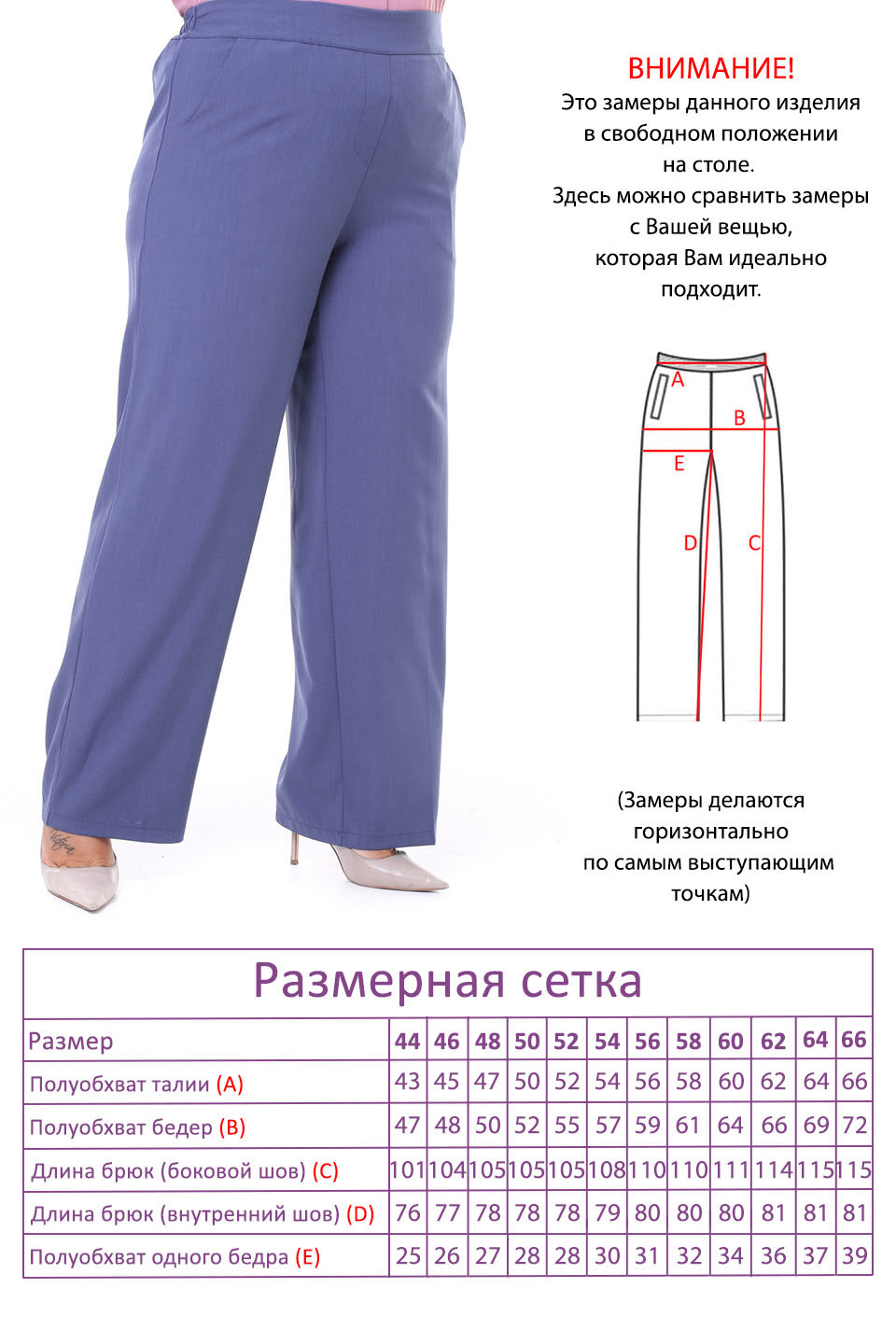 ВНИМАНИЕ!
Это замеры данного изделия в свободном положении на столе.
Здесь можно сравнить замеры с Вашей вещью, которая Вам идеально подходит.

A
B
E
D
C

(Замеры делаются горизонтально по самым выступающим точкам)

Размерная сетка

| Размер | 44 | 46 | 48 | 50 | 52 | 54 | 56 | 58 | 60 | 62 | 64 | 66 |
|---|---|---|---|---|---|---|---|---|---|---|---|---|
| Полуобхват талии (A) | 43 | 45 | 47 | 50 | 52 | 54 | 56 | 58 | 60 | 62 | 64 | 66 |
| Полуобхват бедер (B) | 47 | 48 | 50 | 52 | 55 | 57 | 59 | 61 | 64 | 66 | 69 | 72 |
| Длина брюк (боковой шов) (C) | 101 | 104 | 105 | 105 | 105 | 108 | 110 | 110 | 111 | 114 | 115 | 115 |
| Длина брюк (внутренний шов) (D) | 76 | 77 | 78 | 78 | 78 | 79 | 80 | 80 | 80 | 81 | 81 | 81 |
| Полуобхват одного бедра (E) | 25 | 26 | 27 | 28 | 28 | 30 | 31 | 32 | 34 | 36 | 37 | 39 |